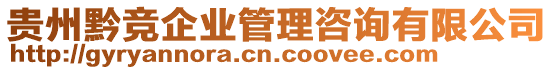 贵州黔竞企业管理咨询有限公司
http://gyryannora.cn.coovee.com